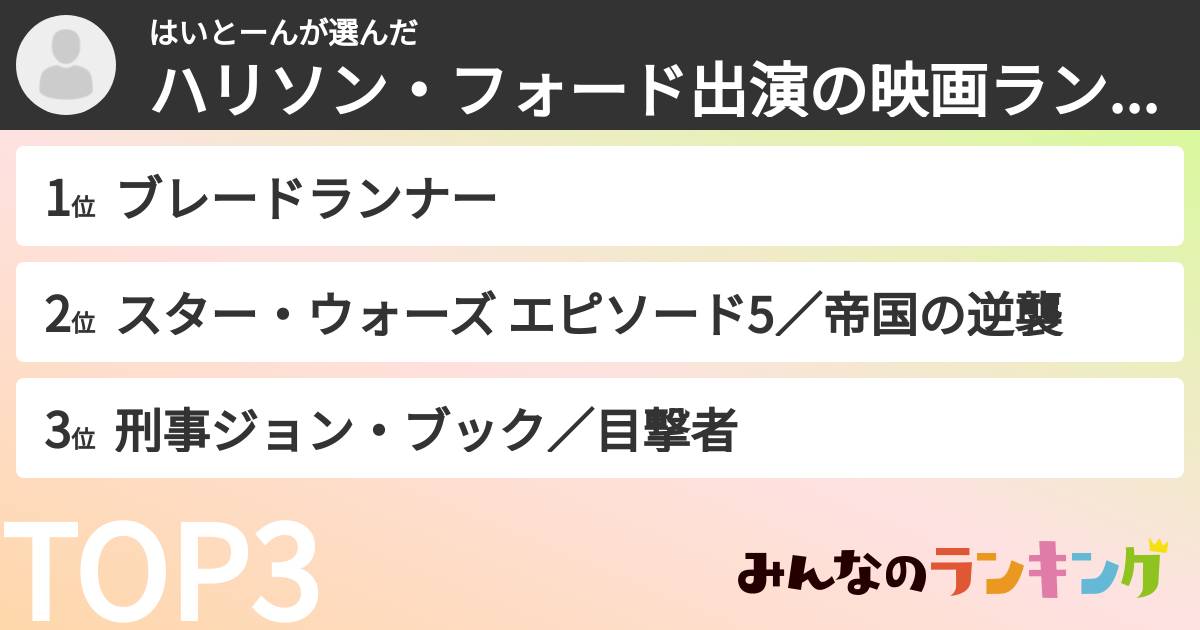 はいとーんが選んだ
ハリソン・フォード出演の映画ラン...

1位 ブレードランナー

2位 スター・ウォーズ エピソード5／帝国の逆襲

3位 刑事ジョン・ブック／目撃者

TOP3

みんなのランキング